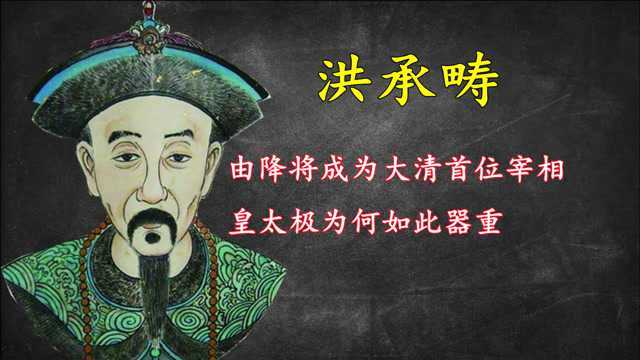 洪承畴

由降将成为大清首位宰相

皇太极为何如此器重